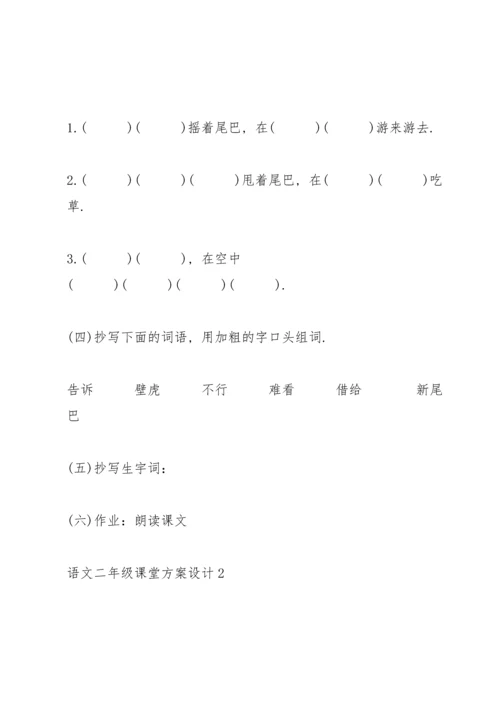 1.（　　）（　　）摇着尾巴，在（　　）（　　）游来游去.

2.（　　）（　　）（　　）甩着尾巴，在（　　）（　　）吃草.

3.（　　）（　　），在空中（　　）（　　）（　　）（　　）.

(四)抄写下面的词语，用加粗的字口头组词.

告诉　　壁虎　　不行　　难看　　借给　　新尾巴

(五)抄写生字词：

(六)作业：朗读课文

语文二年级课堂方案设计2